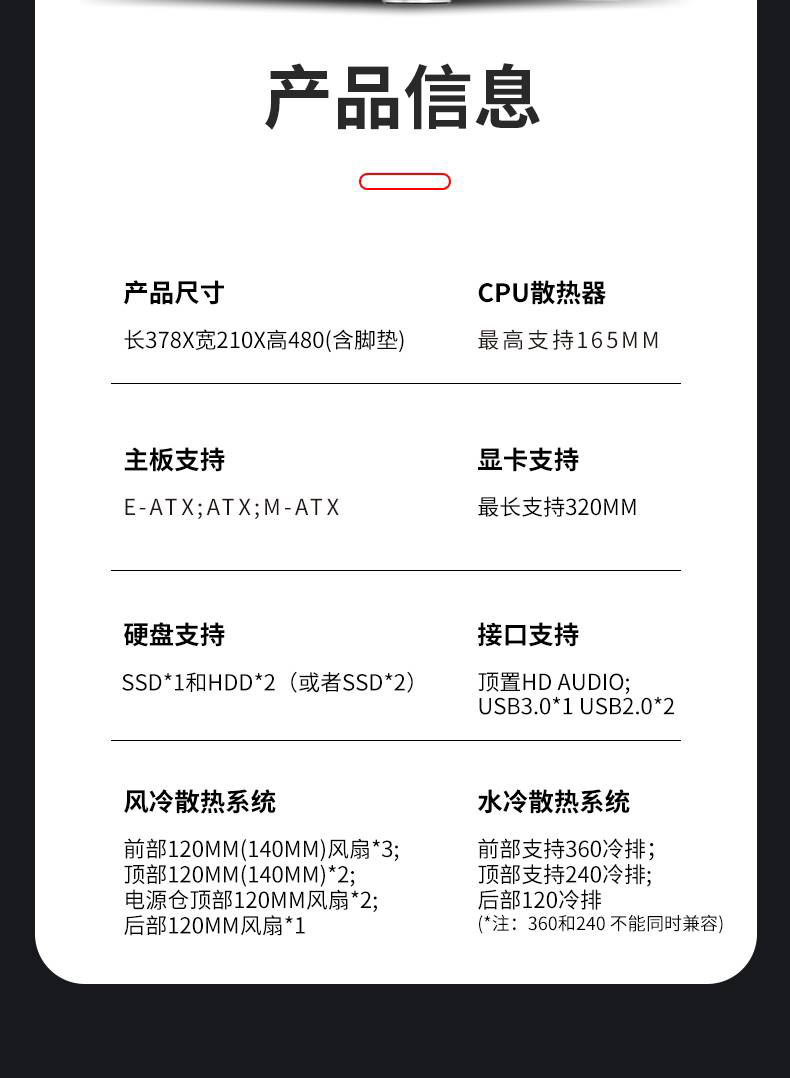 产品信息

产品尺寸
长378X宽210X高480(含脚垫)

CPU散热器
最高支持165MM

主板支持
E-ATX;ATX;M-ATX

显卡支持
最长支持320MM

硬盘支持
SSD*1和HDD*2（或者SSD*2）

接口支持
顶置HD AUDIO;
USB3.0*1 USB2.0*2

风冷散热系统
前部120MM(140MM)风扇*3;
顶部120MM(140MM)*2;
电源仓顶部120MM风扇*2;
后部120MM风扇*1

水冷散热系统
前部支持360冷排;
顶部支持240冷排;
后部120冷排
(*注：360和240 不能同时兼容)